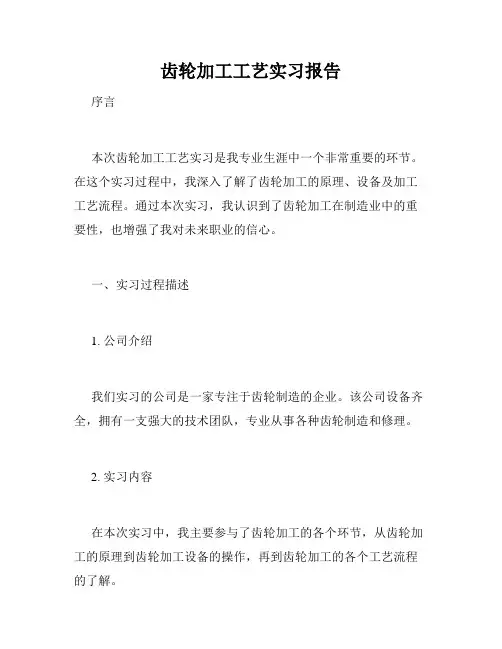 齿轮加工工艺实习报告

序言

本次齿轮加工工艺实习是我专业生涯中一个非常重要的环节。在这个实习过程中，我深入了解了齿轮加工的原理、设备及加工工艺流程。通过本次实习，我认识到了齿轮加工在制造业中的重要性，也增强了我对未来职业的信心。

一、实习过程描述

1. 公司介绍

我们实习的公司是一家专注于齿轮制造的企业。该公司设备齐全，拥有一支强大的技术团队，专业从事各种齿轮制造和修理。

2. 实习内容

在本次实习中，我主要参与了齿轮加工的各个环节，从齿轮加工的原理到齿轮加工设备的操作，再到齿轮加工的各个工艺流程的了解。